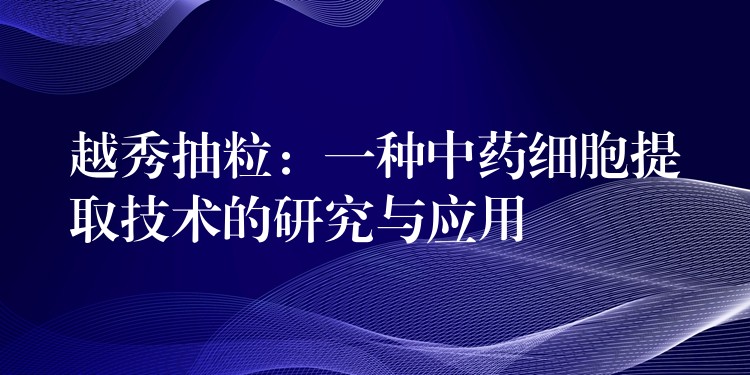 越秀抽粒：一种中药细胞提取技术的研究与应用